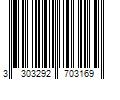 3 303292 703169